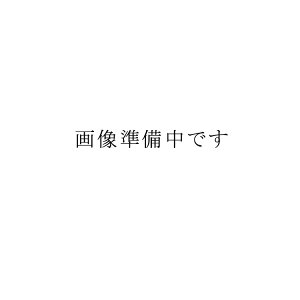 画像準備中です